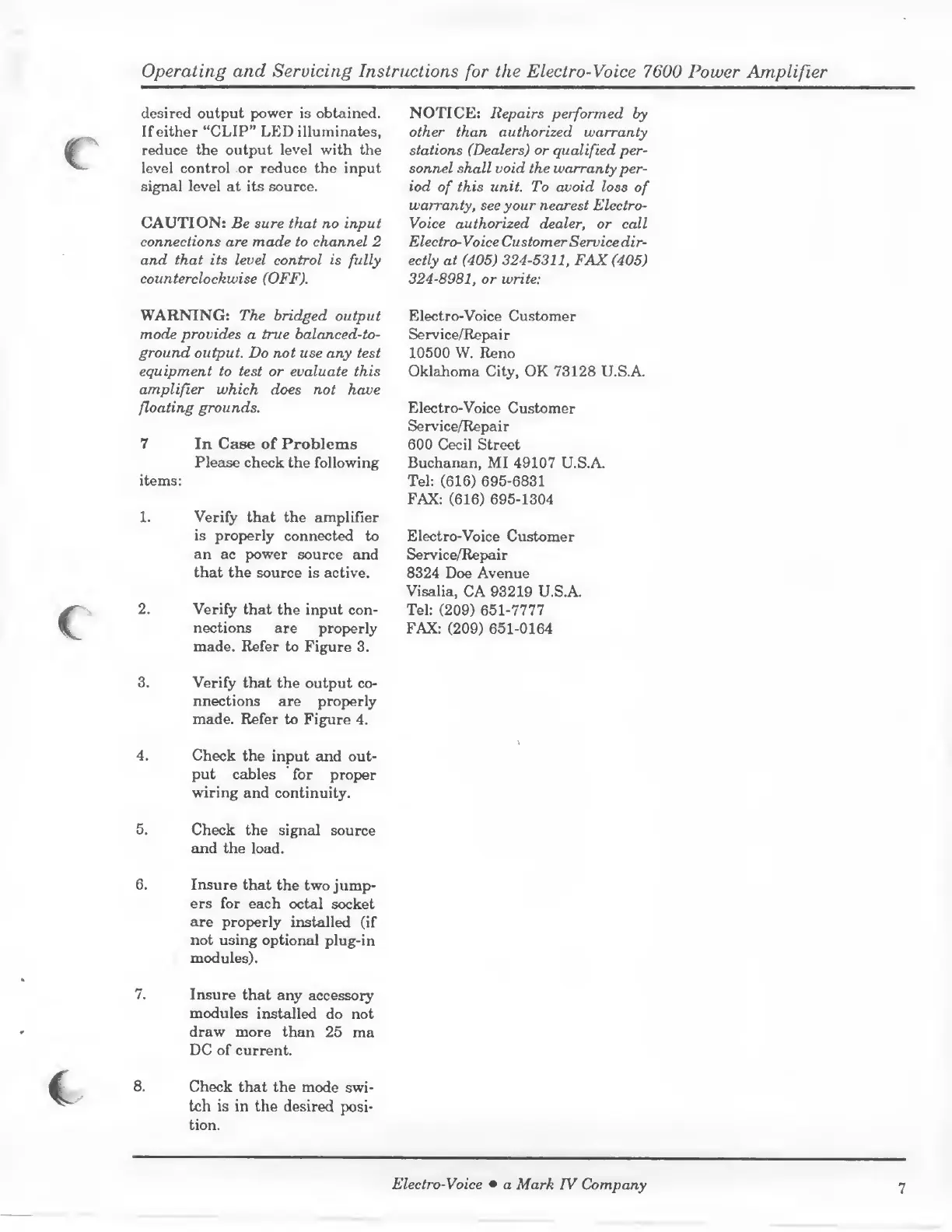 Operating and Servicing Instructions for the Electro-Voice 7600 Power Amplifier

desired output power is obtained. If either "CLIP" LED illuminates, reduce the output level with the level control or reduce the input signal level at its source.

CAUTION: Be sure that no input connections are made to channel 2 and that its level control is fully counterclockwise (OFF).

WARNING: The bridged output mode provides a true balanced-to-ground output. Do not use any test equipment to test or evaluate this amplifier which does not have floating grounds.

7 In Case of Problems
Please check the following items:

1. Verify that the amplifier is properly connected to an ac power source and that the source is active.

2. Verify that the input connections are properly made. Refer to Figure 3.

3. Verify that the output connections are properly made. Refer to Figure 4.

4. Check the input and output cables for proper wiring and continuity.

5. Check the signal source and the load.

6. Insure that the two jumpers for each octal socket are properly installed (if not using optional plug-in modules).

7. Insure that any accessory modules installed do not draw more than 25 ma DC of current.

8. Check that the mode switch is in the desired position.

NOTICE: Repairs performed by other than authorized warranty stations (Dealers) or qualified personnel shall void the warranty period of this unit. To avoid loss of warranty, see your nearest Electro-Voice authorized dealer, or call Electro-Voice Customer Service directly at (405) 324-5311, FAX (405) 324-8981, or write:

Electro-Voice Customer
Service/Repair
10500 W. Reno
Oklahoma City, OK 73128 U.S.A.

Electro-Voice Customer
Service/Repair
600 Cecil Street
Buchanan, MI 49107 U.S.A.
Tel: (616) 695-6831
FAX: (616) 695-1304

Electro-Voice Customer
Service/Repair
8324 Doe Avenue
Visalia, CA 93219 U.S.A.
Tel: (209) 651-7777
FAX: (209) 651-0164

Electro-Voice • a Mark IV Company

7